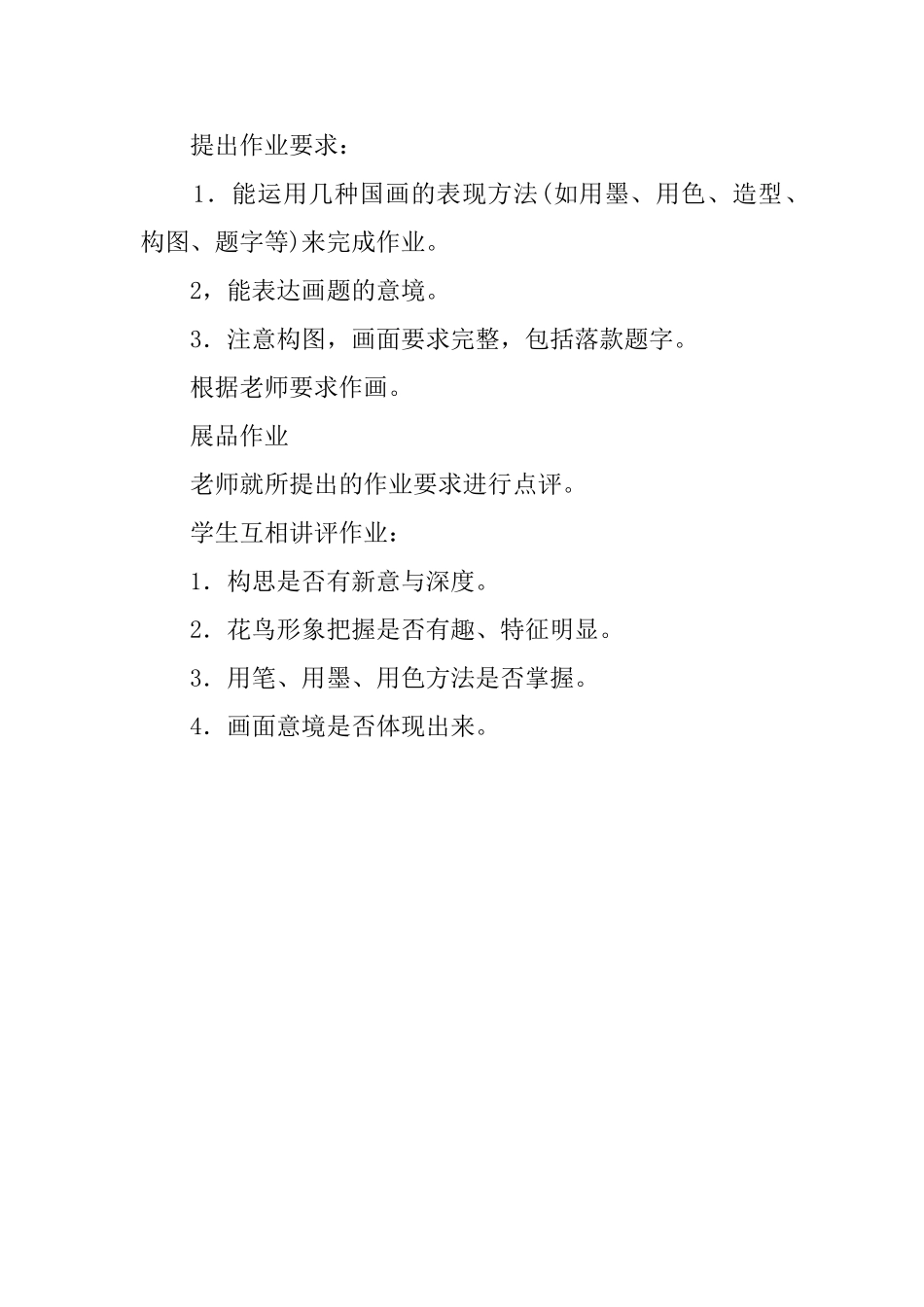 提出作业要求：

1．能运用几种国画的表现方法(如用墨、用色、造型、构图、题字等)来完成作业。

2，能表达画题的意境。

3．注意构图，画面要求完整，包括落款题字。

根据老师要求作画。

展品作业

老师就所提出的作业要求进行点评。

学生互相讲评作业：

1．构思是否有新意与深度。

2．花鸟形象把握是否有趣、特征明显。

3．用笔、用墨、用色方法是否掌握。

4．画面意境是否体现出来。